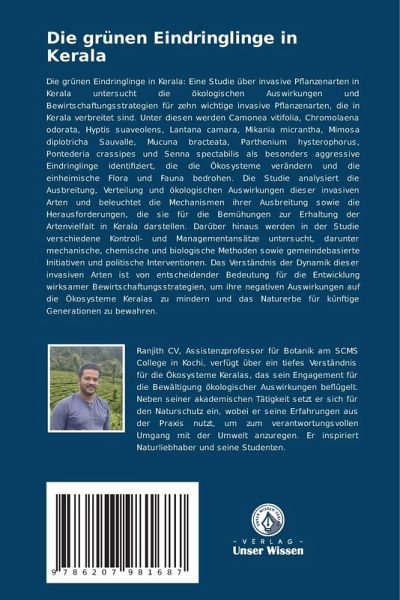 Die grünen Eindringlinge in Kerala

Die grünen Eindringlinge in Kerala: Eine Studie über invasive Pflanzenarten in Kerala untersucht die ökologischen Auswirkungen und Bewirtschaftungsstrategien für zehn wichtige invasive Pflanzenarten, die in Kerala verbreitet sind. Unter diesen werden Camonea vitifolia, Chromolaena odorata, Hyptis suaveolens, Lantana camara, Mikania micrantha, Mimosa diplotricha Sauvalle, Mucuna bracteata, Parthenium hysterophorus, Pontederia crassipes und Senna spectabilis als besonders aggressive Eindringlinge identifiziert, die die Ökosysteme verändern und die einheimische Flora und Fauna bedrohen. Die Studie analysiert die Ausbreitung, Verteilung und ökologischen Auswirkungen dieser invasiven Arten und beleuchtet die Mechanismen ihrer Ausbreitung sowie die Herausforderungen, die sie für die Bemühungen zur Erhaltung der Artenvielfalt in Kerala darstellen. Darüber hinaus werden in der Studie verschiedene Kontroll- und Managementansätze untersucht, darunter mechanische, chemische und biologische Methoden sowie gemeindebasierte Initiativen und politische Interventionen. Das Verständnis der Dynamik dieser invasiven Arten ist von entscheidender Bedeutung für die Entwicklung wirksamer Bewirtschaftungsstrategien, um ihre negativen Auswirkungen auf die Ökosysteme Keralas zu mindern und das Naturerbe für künftige Generationen zu bewahren.

Ranjith CV, Assistenzprofessor für Botanik am SCMS College in Kochi, verfügt über ein tiefes Verständnis für die Ökosysteme Keralas, das sein Engagement für die Bewältigung ökologischer Auswirkungen beflügelt. Neben seiner akademischen Tätigkeit setzt er sich für den Naturschutz ein, wobei er seine Erfahrungen aus der Praxis nutzt, um zum verantwortungsvollen Umgang mit der Umwelt anzuregen. Er inspiriert Naturliebhaber und seine Studenten.

9 786207 981687

UNSER WISSEN VERLAG
- VERLAG -
Unser Wissen